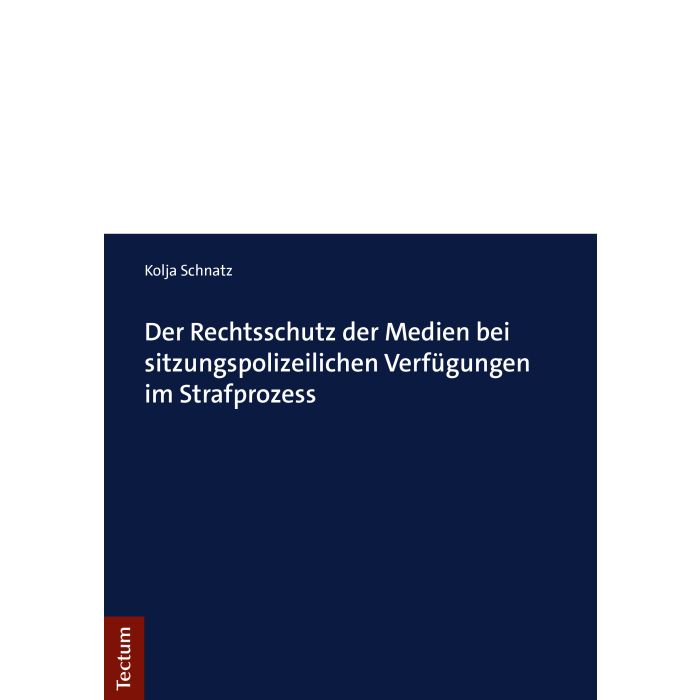 Kolja Schnatz

Der Rechtsschutz der Medien bei sitzungspolizeilichen Verfügungen im Strafprozess

Tectum